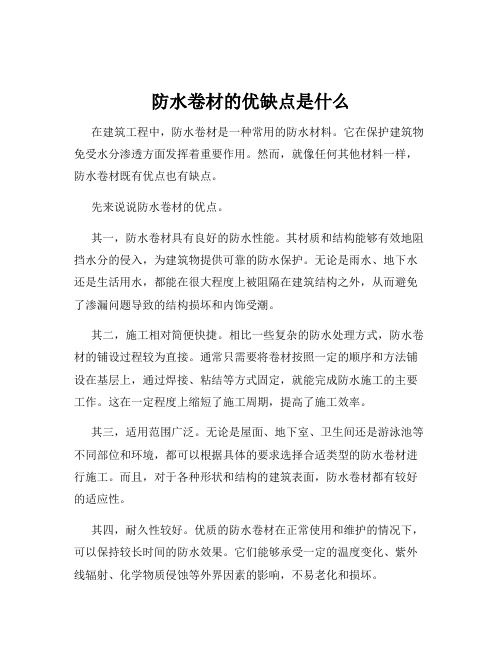 防水卷材的优缺点是什么

在建筑工程中，防水卷材是一种常用的防水材料。它在保护建筑物免受水分渗透方面发挥着重要作用。然而，就像任何其他材料一样，防水卷材既有优点也有缺点。

先来说说防水卷材的优点。

其一，防水卷材具有良好的防水性能。其材质和结构能够有效地阻挡水分的侵入，为建筑物提供可靠的防水保护。无论是雨水、地下水还是生活用水，都能在很大程度上被阻隔在建筑结构之外，从而避免了渗漏问题导致的结构损坏和内饰受潮。

其二，施工相对简便快捷。相比一些复杂的防水处理方式，防水卷材的铺设过程较为直接。通常只需要将卷材按照一定的顺序和方法铺设在基层上，通过焊接、粘结等方式固定，就能完成防水施工的主要工作。这在一定程度上缩短了施工周期，提高了施工效率。

其三，适用范围广泛。无论是屋面、地下室、卫生间还是游泳池等不同部位和环境，都可以根据具体的要求选择合适类型的防水卷材进行施工。而且，对于各种形状和结构的建筑表面，防水卷材都有较好的适应性。

其四，耐久性较好。优质的防水卷材在正常使用和维护的情况下，可以保持较长时间的防水效果。它们能够承受一定的温度变化、紫外线辐射、化学物质侵蚀等外界因素的影响，不易老化和损坏。